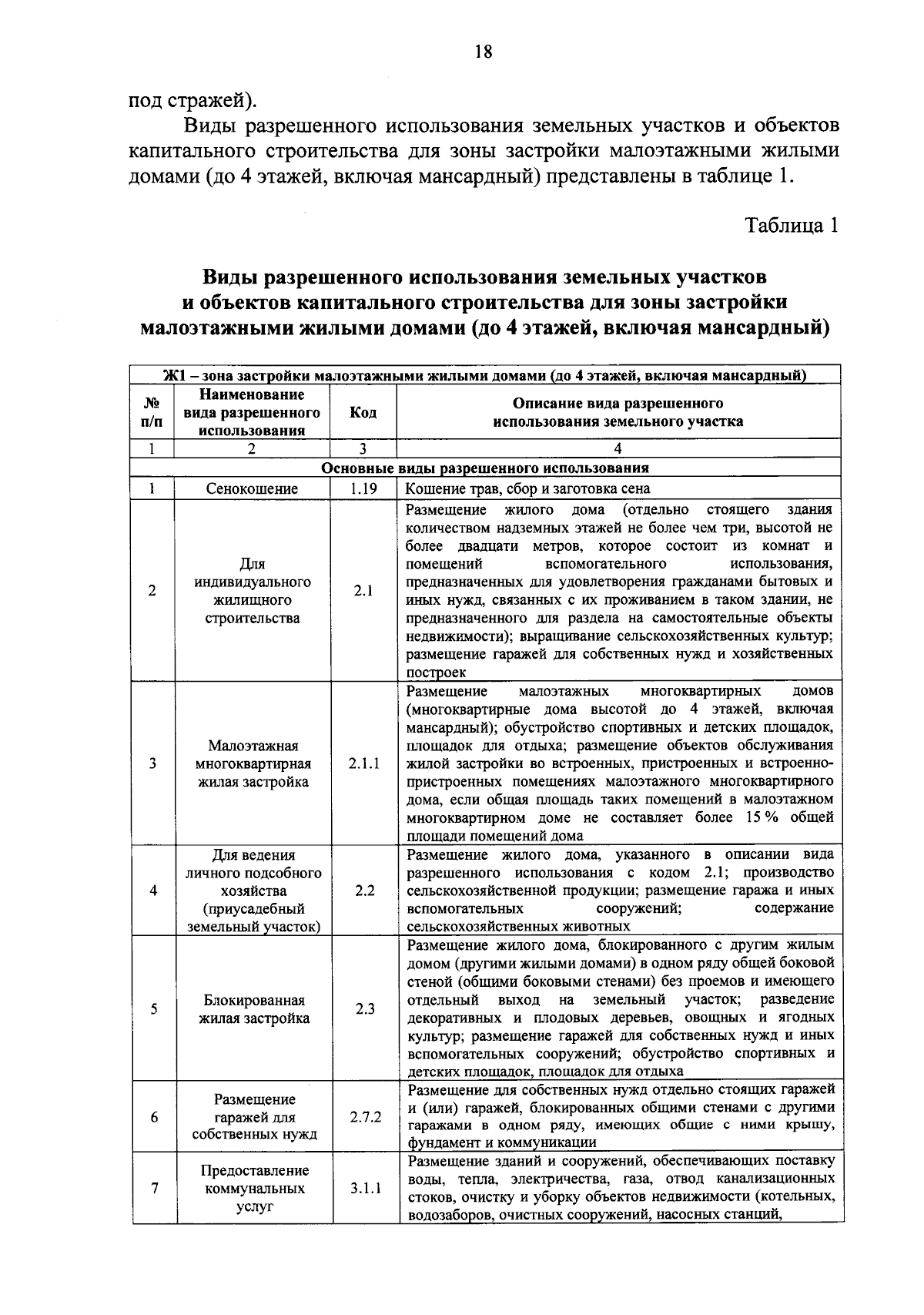 18

под стражей).

Виды разрешенного использования земельных участков и объектов капитального строительства для зоны застройки малоэтажными жилыми домами (до 4 этажей, включая мансардный) представлены в таблице 1.

Таблица 1

Виды разрешенного использования земельных участков и объектов капитального строительства для зоны застройки малоэтажными жилыми домами (до 4 этажей, включая мансардный)

| Ж1 – зона застройки малоэтажными жилыми домами (до 4 этажей, включая мансардный) | | | |
|---|---|---|---|
| № п/п | Наименование вида разрешенного использования | Код | Описание вида разрешенного использования земельного участка |
| 1 | 2 | 3 | 4 |
| Основные виды разрешенного использования | | | |
| 1 | Сенокошение | 1.19 | Кошение трав, сбор и заготовка сена |
| 2 | Для индивидуального жилищного строительства | 2.1 | Размещение жилого дома (отдельно стоящего здания количеством надземных этажей не более чем три, высотой не более двадцати метров, которое состоит из комнат и помещений вспомогательного использования, предназначенных для удовлетворения гражданами бытовых и иных нужд, связанных с их проживанием в таком здании, не предназначенного для раздела на самостоятельные объекты недвижимости); выращивание сельскохозяйственных культур; размещение гаражей для собственных нужд и хозяйственных построек |
| 3 | Малоэтажная многоквартирная жилая застройка | 2.1.1 | Размещение малоэтажных многоквартирных домов (многоквартирные дома высотой до 4 этажей, включая мансардный); обустройство спортивных и детских площадок, площадок для отдыха; размещение объектов обслуживания жилой застройки во встроенных, пристроенных и встроенно-пристроенных помещениях малоэтажного многоквартирного дома, если общая площадь таких помещений в малоэтажном многоквартирном доме не составляет более 15 % общей площади помещений дома |
| 4 | Для ведения личного подсобного хозяйства (приусадебный земельный участок) | 2.2 | Размещение жилого дома, указанного в описании вида разрешенного использования с кодом 2.1; производство сельскохозяйственной продукции; размещение гаража и иных вспомогательных сооружений; содержание сельскохозяйственных животных |
| 5 | Блокированная жилая застройка | 2.3 | Размещение жилого дома, блокированного с другим жилым домом (другими жилыми домами) в одном ряду общей боковой стеной (общими боковыми стенами) без проемов и имеющего отдельный выход на земельный участок; разведение декоративных и плодовых деревьев, овощных и ягодных культур; размещение гаражей для собственных нужд и иных вспомогательных сооружений; обустройство спортивных и детских площадок, площадок для отдыха |
| 6 | Размещение гаражей для собственных нужд | 2.7.2 | Размещение для собственных нужд отдельно стоящих гаражей и (или) гаражей, блокированных общими стенами с другими гаражами в одном ряду, имеющих общие с ними крышу, фундамент и коммуникации |
| 7 | Предоставление коммунальных услуг | 3.1.1 | Размещение зданий и сооружений, обеспечивающих поставку воды, тепла, электричества, газа, отвод канализационных стоков, очистку и уборку объектов недвижимости (котельных, водозаборов, очистных сооружений, насосных станций, |